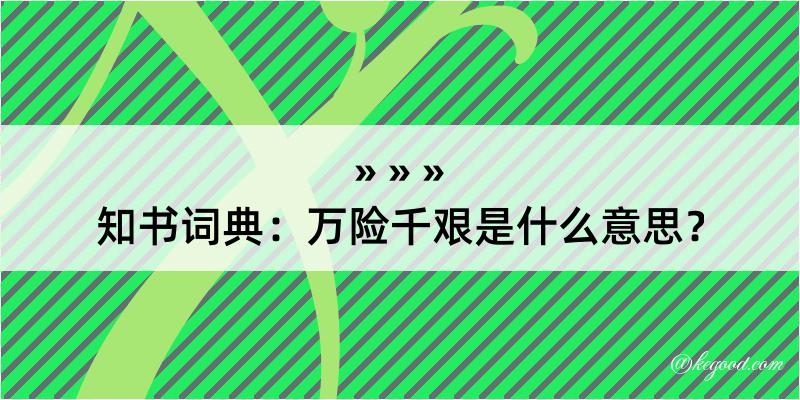 » » »
知书词典：万险千艰是什么意思？

@kegood.com